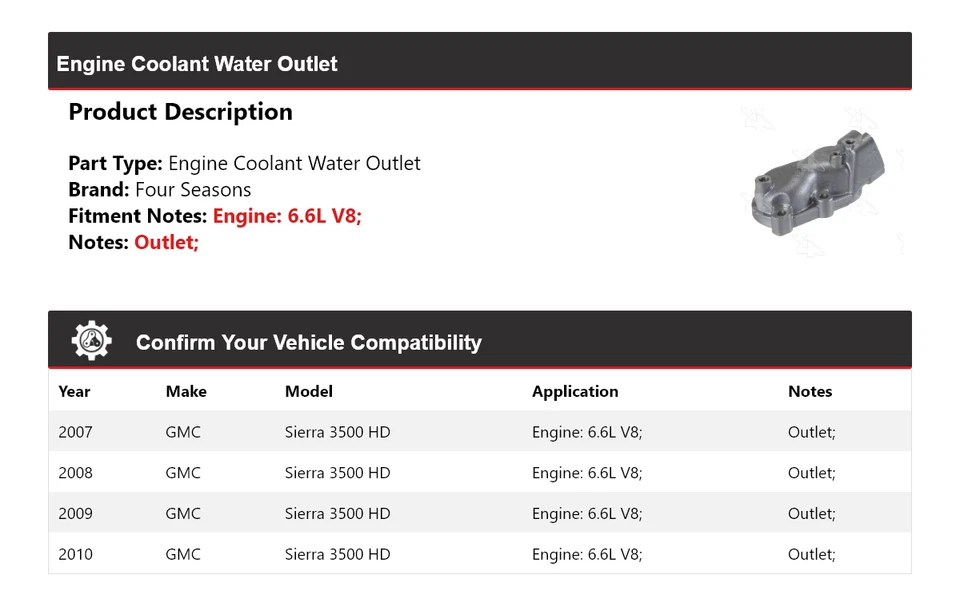 Engine Coolant Water Outlet

Product Description

Part Type: Engine Coolant Water Outlet
Brand: Four Seasons
Fitment Notes: Engine: 6.6L V8;
Notes: Outlet;

Confirm Your Vehicle Compatibility

| Year | Make | Model | Application | Notes |
|---|---|---|---|---|
| 2007 | GMC | Sierra 3500 HD | Engine: 6.6L V8; | Outlet; |
| 2008 | GMC | Sierra 3500 HD | Engine: 6.6L V8; | Outlet; |
| 2009 | GMC | Sierra 3500 HD | Engine: 6.6L V8; | Outlet; |
| 2010 | GMC | Sierra 3500 HD | Engine: 6.6L V8; | Outlet; |